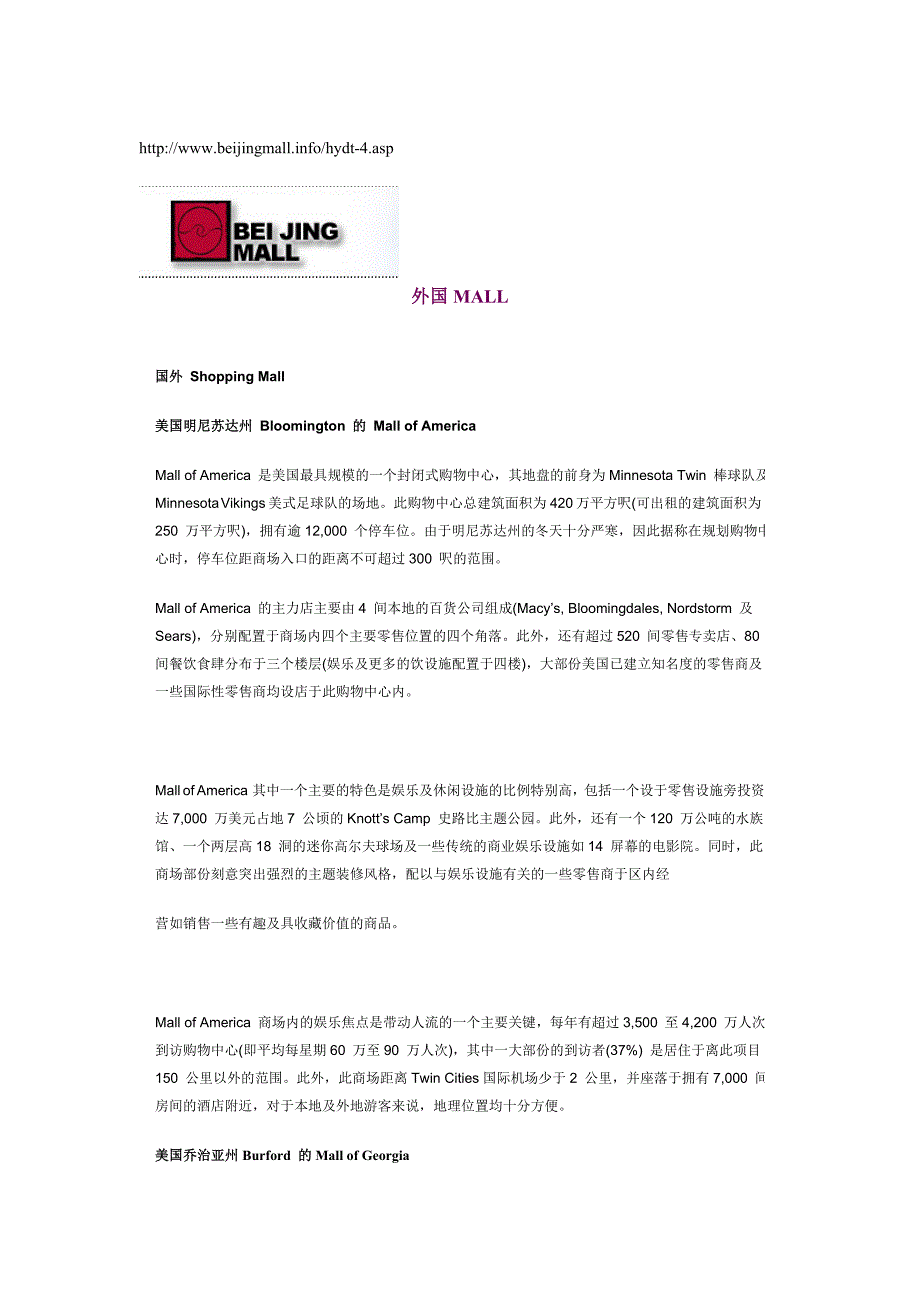 http://www.beijingmall.info/hydt-4.asp

BEI JING MALL

外国 MALL

国外 Shopping Mall

美国明尼苏达州 Bloomington 的 Mall of America

Mall of America 是美国最具规模的一个封闭式购物中心，其地盘的前身为 Minnesota Twin 棒球队及 Minnesota Vikings 美式足球队的场地。此购物中心总建筑面积为 420 万平方呎(可出租的建筑面积为 250 万平方呎)，拥有逾 12,000 个停车位。由于明尼苏达州的冬天十分严寒，因此据称在规划购物中心时，停车位距商场入口的距离不可超过 300 呎的范围。

Mall of America 的主力店主要由 4 间本地的百货公司组成(Macy's, Bloomingdales, Nordstorm 及 Sears)，分别配置于商场内四个主要零售位置的四个角落。此外，还有超过 520 间零售专卖店、80 间餐饮食肆分布于三个楼层(娱乐及更多的饮设施配置于四楼)，大部份美国已建立知名度的零售商及一些国际性零售商均设店于此购物中心内。

Mall of America 其中一个主要的特色是娱乐及休闲设施的比例特别高，包括一个设于零售设施旁投资达 7,000 万美元占地 7 公顷的 Knott's Camp 史路比主题公园。此外，还有一个 120 万公吨的水族馆、一个两层高 18 洞的迷你高尔夫球场及一些传统的商业娱乐设施如 14 屏幕的电影院。同时，此商场部份刻意突出强烈的主题装修风格，配以与娱乐设施有关的一些零售商于区内经

营如销售一些有趣及具收藏价值的商品。

Mall of America 商场内的娱乐焦点是带动人流的一个主要关键，每年有超过 3,500 至 4,200 万人次到访购物中心(即平均每星期 60 万至 90 万人次)，其中一大部份的到访者(37%) 是居住于离此项目 150 公里以外的范围。此外，此商场距离 Twin Cities 国际机场少于 2 公里，并座落于拥有 7,000 间房间的酒店附近，对于本地及外地游客来说，地理位置均十分方便。

美国乔治亚州 Burford 的 Mall of Georgia